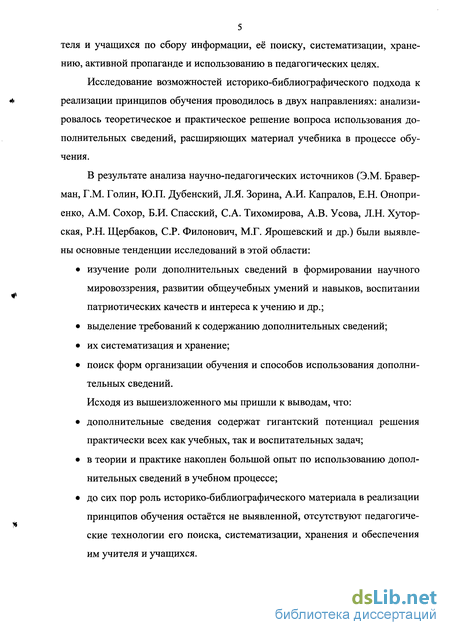 5

теля и учащихся по сбору информации, её поиску, систематизации, хранению, активной пропаганде и использованию в педагогических целях.

Исследование возможностей историко-библиографического подхода к реализации принципов обучения проводилось в двух направлениях: анализировалось теоретическое и практическое решение вопроса использования дополнительных сведений, расширяющих материал учебника в процессе обучения.

В результате анализа научно-педагогических источников (Э.М. Браверман, Г.М. Голин, Ю.П. Дубенский, Л.Я. Зорина, А.И. Капралов, Е.Н. Оноприенко, А.М. Сохор, Б.И. Спасский, С.А. Тихомирова, А.В. Усова, Л.Н. Хуторская, Р.Н. Щербаков, С.Р. Филонович, М.Г. Ярошевский и др.) были выявлены основные тенденции исследований в этой области:

• изучение роли дополнительных сведений в формировании научного мировоззрения, развитии общеучебных умений и навыков, воспитании патриотических качеств и интереса к учению и др.;

• выделение требований к содержанию дополнительных сведений;

• их систематизация и хранение;

• поиск форм организации обучения и способов использования дополнительных сведений.

Исходя из вышеизложенного мы пришли к выводам, что:

• дополнительные сведения содержат гигантский потенциал решения практически всех как учебных, так и воспитательных задач;

• в теории и практике накоплен большой опыт по использованию дополнительных сведений в учебном процессе;

• до сих пор роль историко-библиографического материала в реализации принципов обучения остаётся не выявленной, отсутствуют педагогические технологии его поиска, систематизации, хранения и обеспечения им учителя и учащихся.

dsLib.net
библиотека диссертаций